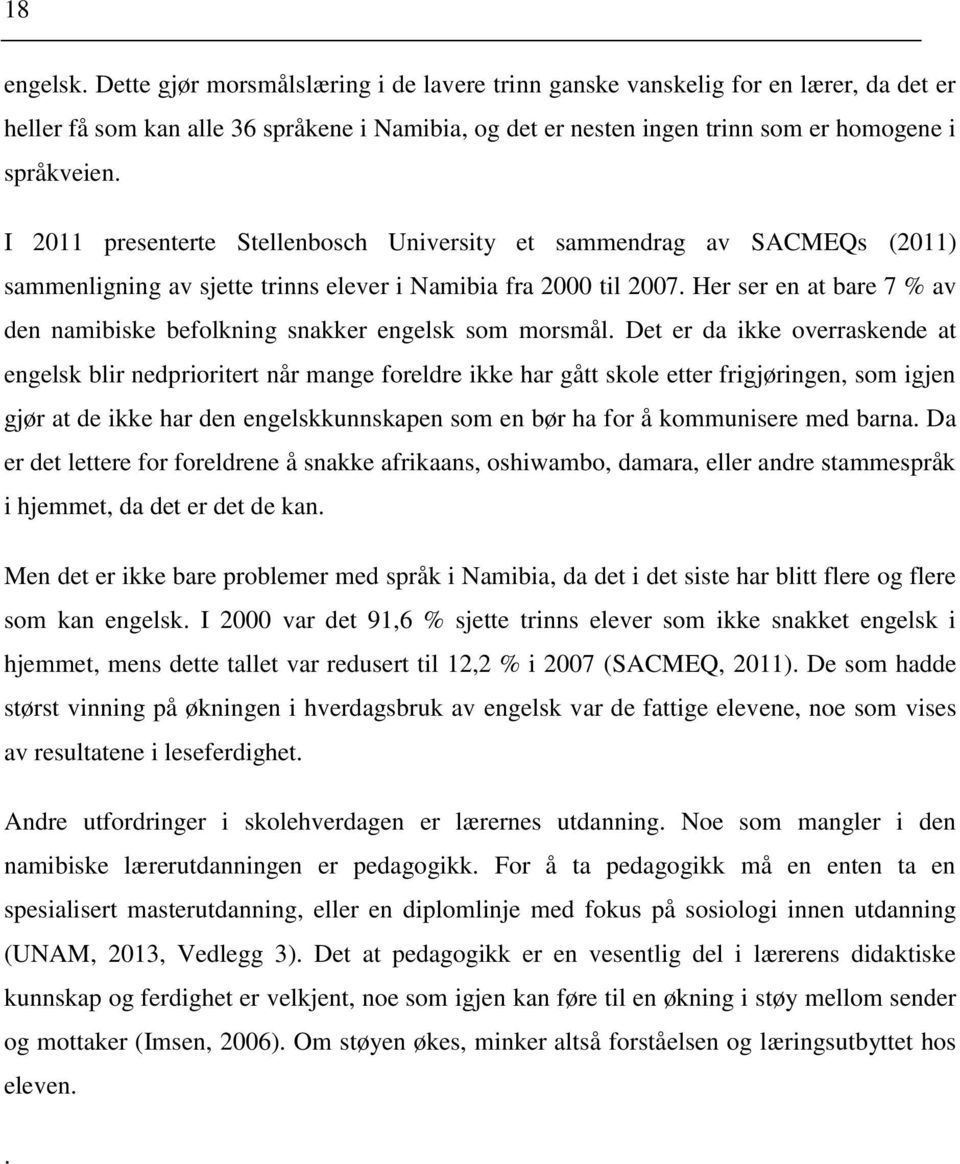 18

engelsk. Dette gjør morsmålslæring i de lavere trinn ganske vanskelig for en lærer, da det er heller få som kan alle 36 språkene i Namibia, og det er nesten ingen trinn som er homogene i språkveien.

I 2011 presenterte Stellenbosch University et sammendrag av SACMEQs (2011) sammenligning av sjette trinns elever i Namibia fra 2000 til 2007. Her ser en at bare 7 % av den namibiske befolkning snakker engelsk som morsmål. Det er da ikke overraskende at engelsk blir nedprioritert når mange foreldre ikke har gått skole etter frigjøringen, som igjen gjør at de ikke har den engelskkunnskapen som en bør ha for å kommunisere med barna. Da er det lettere for foreldrene å snakke afrikaans, oshiwambo, damara, eller andre stammespråk i hjemmet, da det er det de kan.

Men det er ikke bare problemer med språk i Namibia, da det i det siste har blitt flere og flere som kan engelsk. I 2000 var det 91,6 % sjette trinns elever som ikke snakket engelsk i hjemmet, mens dette tallet var redusert til 12,2 % i 2007 (SACMEQ, 2011). De som hadde størst vinning på økningen i hverdagsbruk av engelsk var de fattige elevene, noe som vises av resultatene i leseferdighet.

Andre utfordringer i skolehverdagen er lærernes utdanning. Noe som mangler i den namibiske lærerutdanningen er pedagogikk. For å ta pedagogikk må en enten ta en spesialisert masterutdanning, eller en diplomlinje med fokus på sosiologi innen utdanning (UNAM, 2013, Vedlegg 3). Det at pedagogikk er en vesentlig del i lærerens didaktiske kunnskap og ferdighet er velkjent, noe som igjen kan føre til en økning i støy mellom sender og mottaker (Imsen, 2006). Om støyen økes, minker altså forståelsen og læringsutbyttet hos eleven.

.